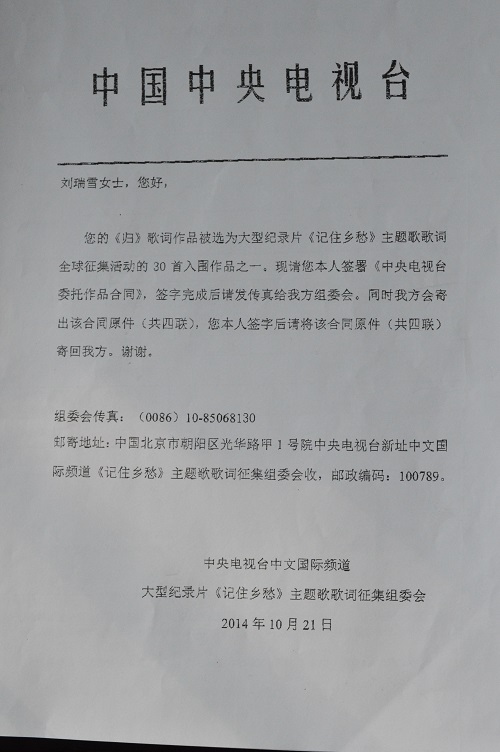 中国中央电视台

刘瑞雪女士，您好，

您的《归》歌词作品被选为大型纪录片《记住乡愁》主题歌歌词全球征集活动的 30 首入围作品之一。现请您本人签署《中央电视台委托作品合同》，签字完成后请发传真给我方组委会。同时我方会寄出该合同原件（共四联），您本人签字后请将该合同原件（共四联）寄回我方。谢谢。

组委会传真：（0086）10-85068130
邮寄地址：中国北京市朝阳区光华路甲 1 号院中央电视台新址中文国际频道《记住乡愁》主题歌歌词征集组委会收，邮政编码：100789。

中央电视台中文国际频道
大型纪录片《记住乡愁》主题歌歌词征集组委会
2014 年 10 月 21 日